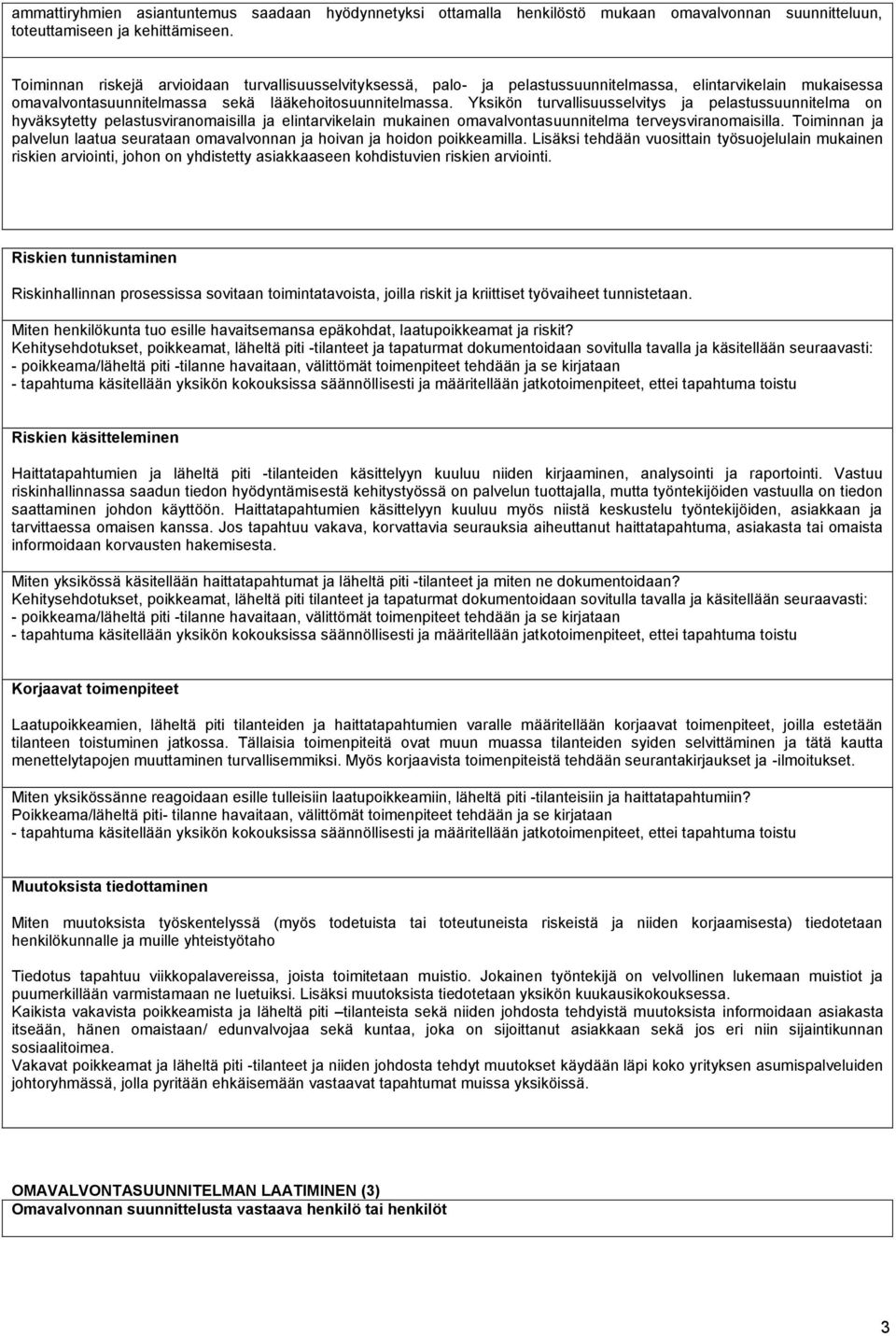 ammattiryhmien asiantuntemus saadaan hyödynnetyksi ottamalla henkilöstö mukaan omavalvonnan suunnitteluun, toteuttamiseen ja kehittämiseen.

Toiminnan riskejä arvioidaan turvallisuusselvityksessä, palo- ja pelastussuunnitelmassa, elintarvikelain mukaisessa omavalvontasuunnitelmassa sekä lääkehoitosuunnitelmassa. Yksikön turvallisuusselvitys ja pelastussuunnitelma on hyväksytetty pelastusviranomaisilla ja elintarvikelain mukainen omavalvontasuunnitelma terveysviranomaisilla. Toiminnan ja palvelun laatua seurataan omavalvonnan ja hoivan ja hoidon poikkeamilla. Lisäksi tehdään vuosittain työsuojelulain mukainen riskien arviointi, johon on yhdistetty asiakkaaseen kohdistuvien riskien arviointi.

Riskien tunnistaminen

Riskinhallinnan prosessissa sovitaan toimintatavoista, joilla riskit ja kriittiset työvaiheet tunnistetaan.

Miten henkilökunta tuo esille havaitsemansa epäkohdat, laatupoikkeamat ja riskit?
Kehitysehdotukset, poikkeamat, läheltä piti -tilanteet ja tapaturmat dokumentoidaan sovitulla tavalla ja käsitellään seuraavasti:
- poikkeama/läheltä piti -tilanne havaitaan, välittömät toimenpiteet tehdään ja se kirjataan
- tapahtuma käsitellään yksikön kokouksissa säännöllisesti ja määritellään jatkotoimenpiteet, ettei tapahtuma toistu

Riskien käsitteleminen

Haittatapahtumien ja läheltä piti -tilanteiden käsittelyyn kuuluu niiden kirjaaminen, analysointi ja raportointi. Vastuu riskinhallinnassa saadun tiedon hyödyntämisestä kehitystyössä on palvelun tuottajalla, mutta työntekijöiden vastuulla on tiedon saattaminen johdon käyttöön. Haittatapahtumien käsittelyyn kuuluu myös niistä keskustelu työntekijöiden, asiakkaan ja tarvittaessa omaisen kanssa. Jos tapahtuu vakava, korvattavia seurauksia aiheuttanut haittatapahtuma, asiakasta tai omaista informoidaan korvausten hakemisesta.

Miten yksikössä käsitellään haittatapahtumat ja läheltä piti -tilanteet ja miten ne dokumentoidaan?
Kehitysehdotukset, poikkeamat, läheltä piti tilanteet ja tapaturmat dokumentoidaan sovitulla tavalla ja käsitellään seuraavasti:
- poikkeama/läheltä piti -tilanne havaitaan, välittömät toimenpiteet tehdään ja se kirjataan
- tapahtuma käsitellään yksikön kokouksissa säännöllisesti ja määritellään jatkotoimenpiteet, ettei tapahtuma toistu

Korjaavat toimenpiteet

Laatupoikkeamien, läheltä piti tilanteiden ja haittatapahtumien varalle määritellään korjaavat toimenpiteet, joilla estetään tilanteen toistuminen jatkossa. Tällaisia toimenpiteitä ovat muun muassa tilanteiden syiden selvittäminen ja tätä kautta menettelytapojen muuttaminen turvallisemmiksi. Myös korjaavista toimenpiteistä tehdään seurantakirjaukset ja -ilmoitukset.

Miten yksikössänne reagoidaan esille tulleisiin laatupoikkeamiin, läheltä piti -tilanteisiin ja haittatapahtumiin?
Poikkeama/läheltä piti- tilanne havaitaan, välittömät toimenpiteet tehdään ja se kirjataan
- tapahtuma käsitellään yksikön kokouksissa säännöllisesti ja määritellään jatkotoimenpiteet, ettei tapahtuma toistu

Muutoksista tiedottaminen

Miten muutoksista työskentelyssä (myös todetuista tai toteutuneista riskeistä ja niiden korjaamisesta) tiedotetaan henkilökunnalle ja muille yhteistyötaho

Tiedotus tapahtuu viikkopalavereissa, joista toimitetaan muistio. Jokainen työntekijä on velvollinen lukemaan muistiot ja puumerkillään varmistamaan ne luetuiksi. Lisäksi muutoksista tiedotetaan yksikön kuukausikokouksessa.
Kaikista vakavista poikkeamista ja läheltä piti –tilanteista sekä niiden johdosta tehdyistä muutoksista informoidaan asiakasta itseään, hänen omaistaan/ edunvalvojaa sekä kuntaa, joka on sijoittanut asiakkaan sekä jos eri niin sijaintikunnan sosiaalitoimea.
Vakavat poikkeamat ja läheltä piti -tilanteet ja niiden johdosta tehdyt muutokset käydään läpi koko yrityksen asumispalveluiden johtoryhmässä, jolla pyritään ehkäisemään vastaavat tapahtumat muissa yksiköissä.

OMAVALVONTASUUNNITELMAN LAATIMINEN (3)
Omavalvonnan suunnittelusta vastaava henkilö tai henkilöt

3